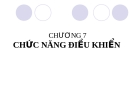 CHƯƠNG 7
CHỨC NĂNG ĐIỀU KHIỂN